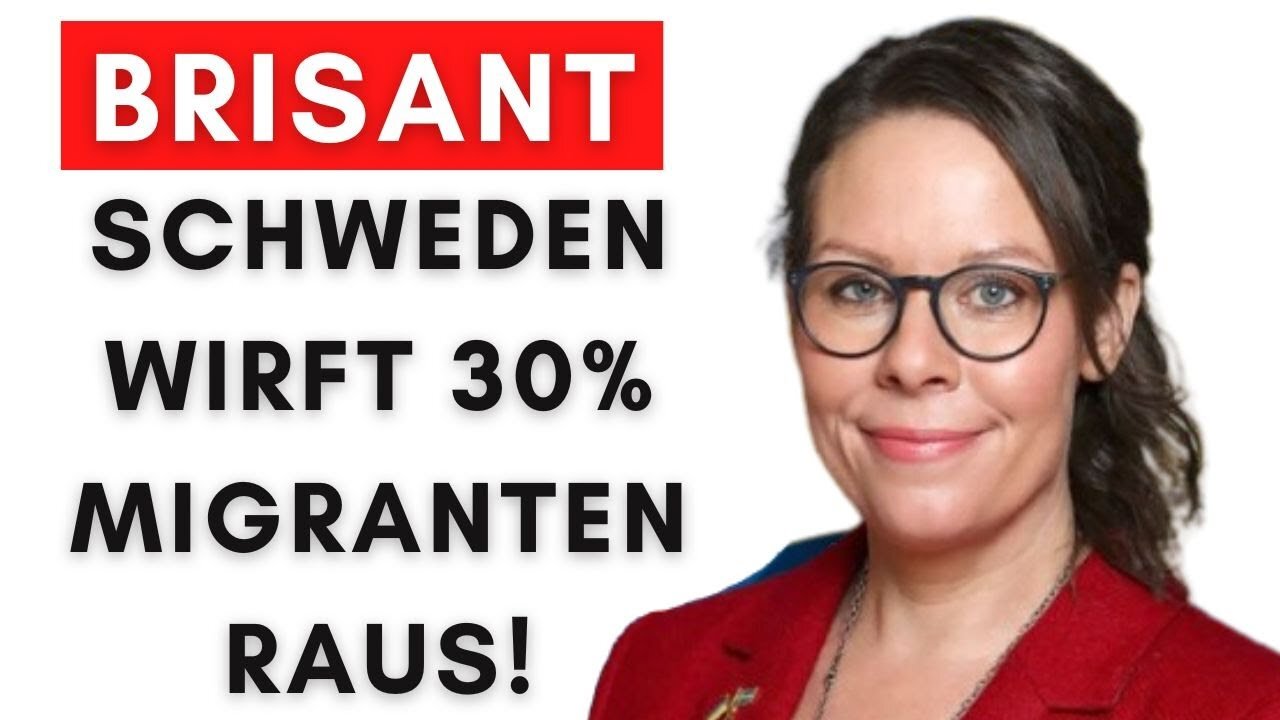 BRISANT
SCHWEDEN WIRFT 30% MIGRANTEN RAUS!